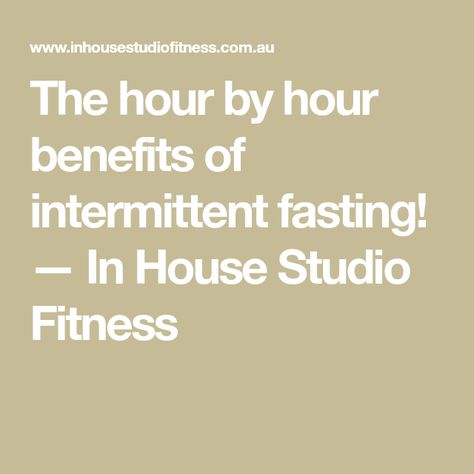 www.inhousestudiofitness.com.au

The hour by hour benefits of intermittent fasting! — In House Studio Fitness